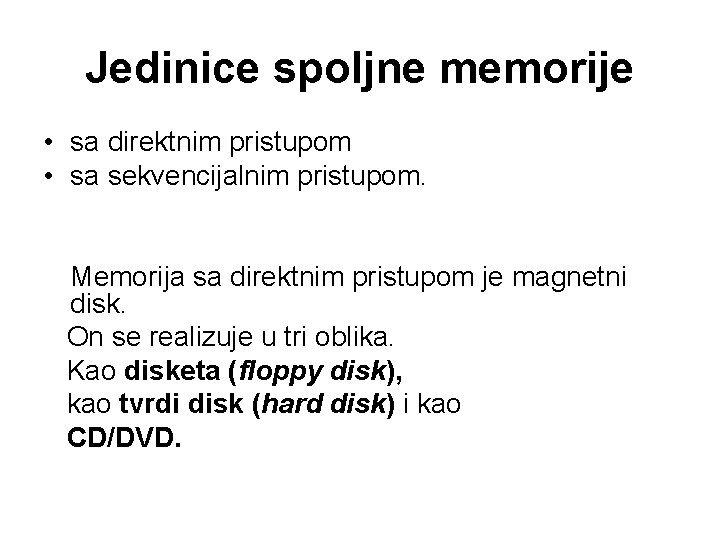 Jedinice spoljne memorije

• sa direktnim pristupom
• sa sekvencijalnim pristupom.

Memorija sa direktnim pristupom je magnetni disk.

On se realizuje u tri oblika.

Kao disketa (floppy disk),

kao tvrdi disk (hard disk) i kao

CD/DVD.